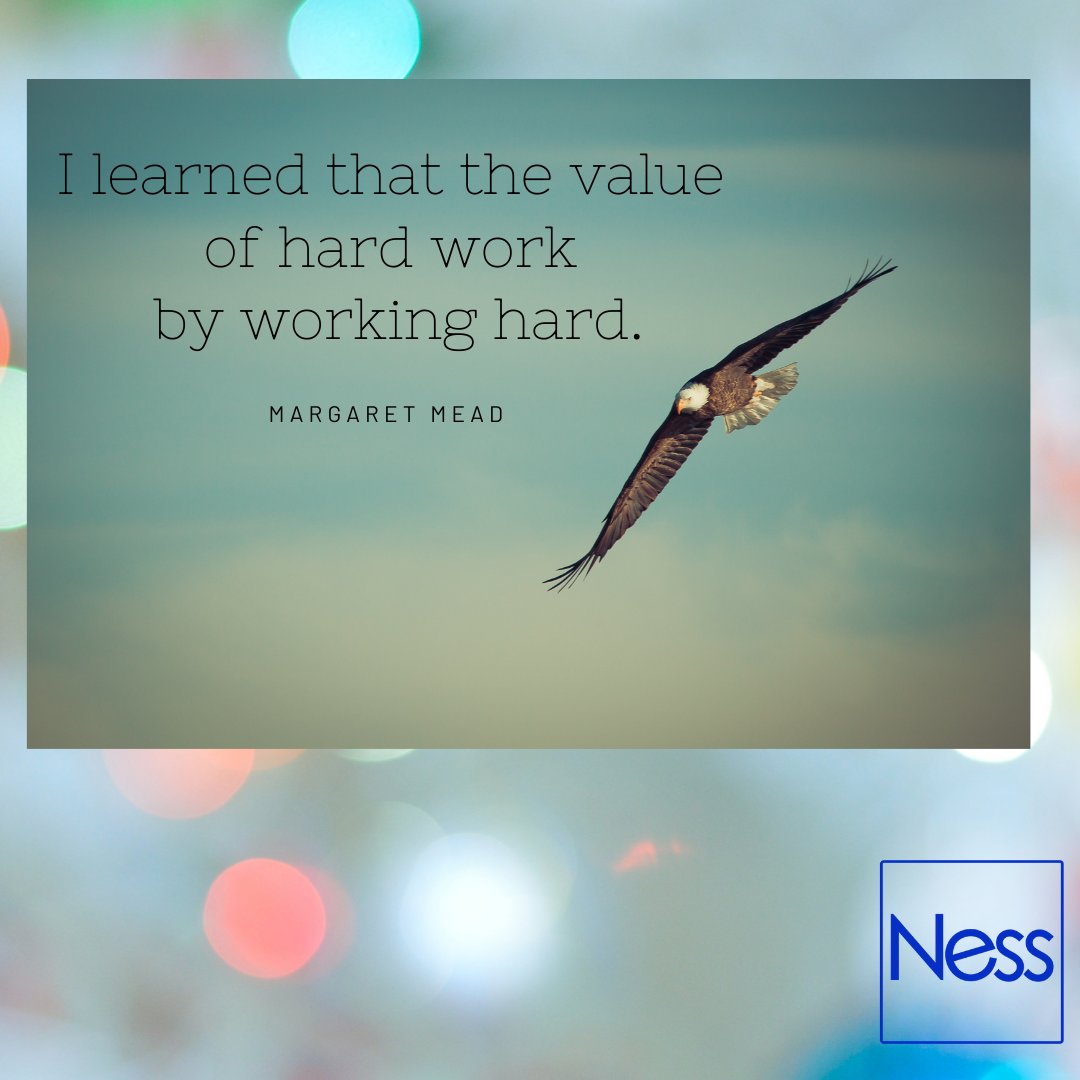 I learned that the value of hard work by working hard.

MARGARET MEAD

Ness